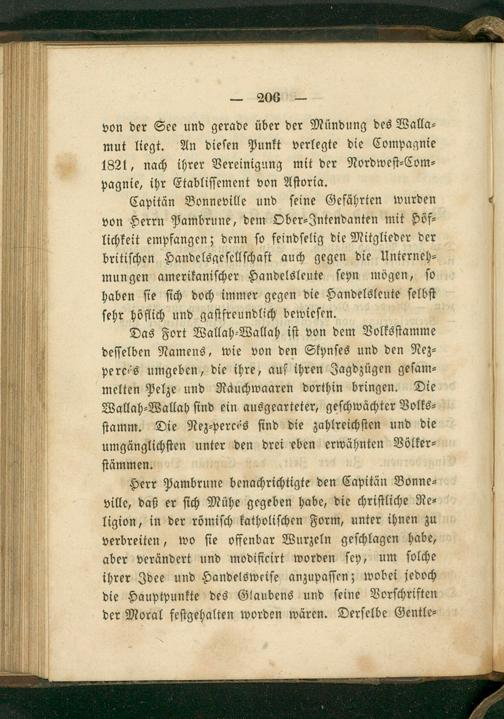 — 206 —

von der See und gerade über der Mündung des Wallamut liegt. An diesen Punkt verlegte die Compagnie 1821, nach ihrer Vereinigung mit der Nordwest-Compagnie, ihr Etablissement von Astoria.

Capitän Bonneville und seine Gefährten wurden von Herrn Pambrune, dem Ober-Intendanten mit Höflichkeit empfangen; denn so feindselig die Mitglieder der britischen Handelsgesellschaft auch gegen die Unternehmungen amerikanischer Handelsleute seyn mögen, so haben sie sich doch immer gegen die Handelsleute selbst sehr höflich und gastfreundlich bewiesen.

Das Fort Wallah-Wallah ist von dem Volksstamme desselben Namens, wie von den Skynses und den Nez-percés umgeben, die ihre, auf ihren Jagdzügen gesammelten Pelze und Rauchwaaren dorthin bringen. Die Wallah-Wallah sind ein ausgearteter, geschwächter Volksstamm. Die Nez-percés sind die zahlreichsten und die umgänglichsten unter den drei eben erwähnten Völkerstämmen.

Herr Pambrune benachrichtigte den Capitän Bonneville, daß er sich Mühe gegeben habe, die christliche Religion, in der römisch katholischen Form, unter ihnen zu verbreiten, wo sie offenbar Wurzeln geschlagen habe, aber verändert und modificirt worden sey, um solche ihrer Idee und Handelsweise anzupassen; wobei jedoch die Hauptpunkte des Glaubens und seine Vorschriften der Moral festgehalten worden wären. Derselbe Gentle-